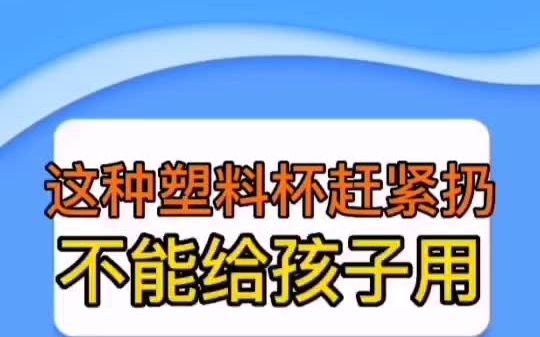 这种塑料杯赶紧扔
不能给孩子用